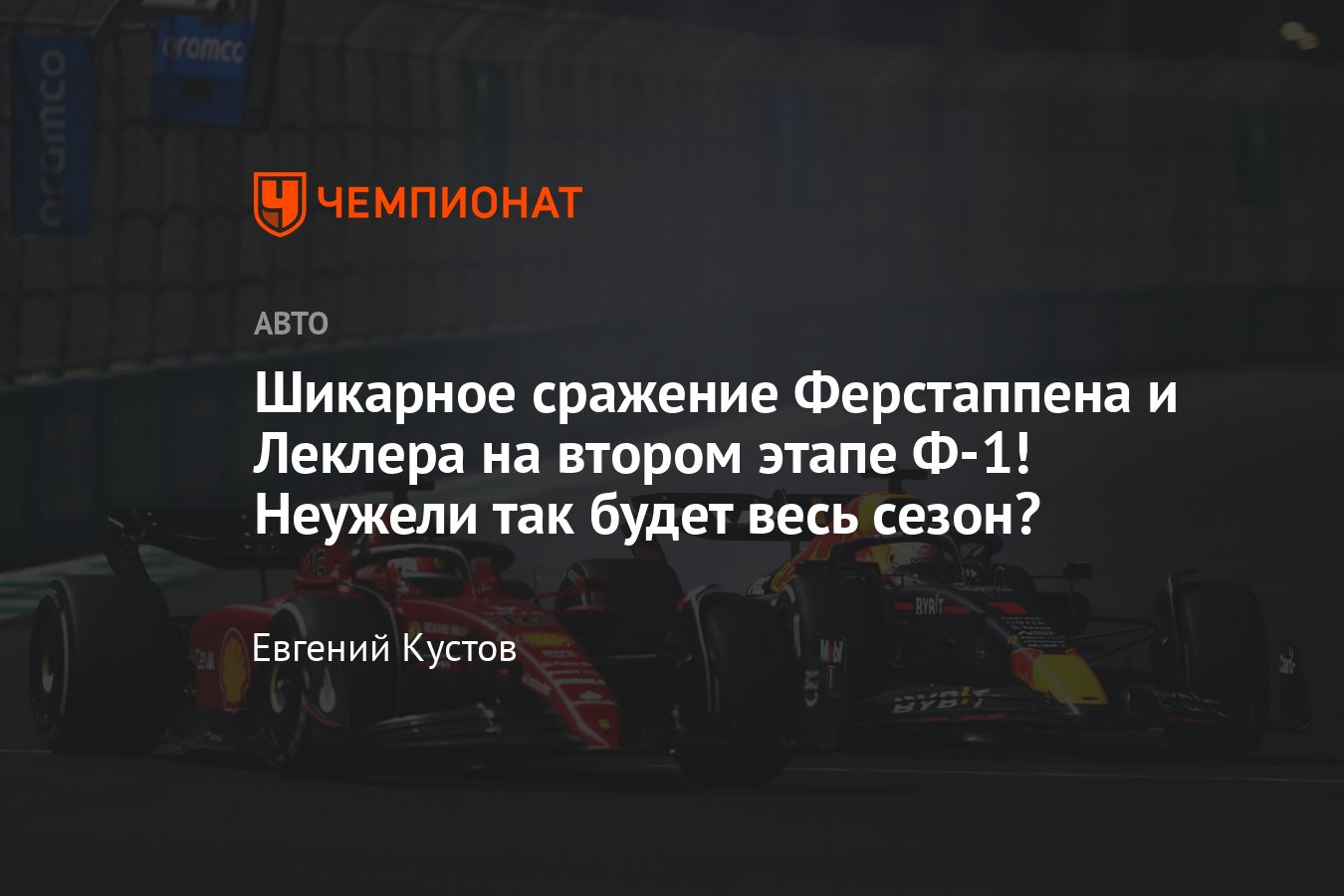 aramco

aramco

ЧЕМПИОНАТ

АВТО

Шикарное сражение Ферстаппена и Леклера на втором этапе Ф-1! Неужели так будет весь сезон?

Евгений Кустов

BYBIT

BYBIT